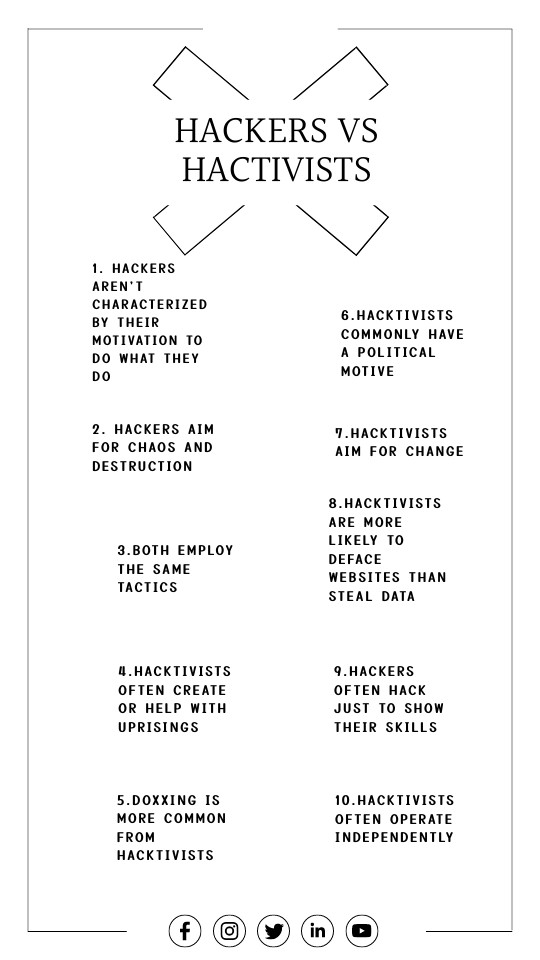 HACKERS VS HACTIVISTS

1. HACKERS AREN'T CHARACTERIZED BY THEIR MOTIVATION TO DO WHAT THEY DO

2. HACKERS AIM FOR CHAOS AND DESTRUCTION

3.BOTH EMPLOY THE SAME TACTICS

4.HACKTIVISTS OFTEN CREATE OR HELP WITH UPRISINGS

5.DOXXING IS MORE COMMON FROM HACKTIVISTS

6.HACKTIVISTS COMMONLY HAVE A POLITICAL MOTIVE

7.HACKTIVISTS AIM FOR CHANGE

8.HACKTIVISTS ARE MORE LIKELY TO DEFACE WEBSITES THAN STEAL DATA

9.HACKERS OFTEN HACK JUST TO SHOW THEIR SKILLS

10.HACKTIVISTS OFTEN OPERATE INDEPENDENTLY